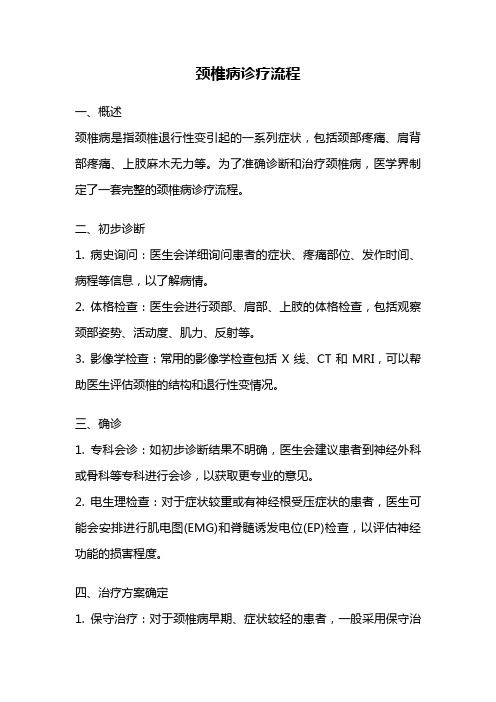 颈椎病诊疗流程

一、概述

颈椎病是指颈椎退行性变引起的一系列症状，包括颈部疼痛、肩背部疼痛、上肢麻木无力等。为了准确诊断和治疗颈椎病，医学界制定了一套完整的颈椎病诊疗流程。

二、初步诊断

1. 病史询问：医生会详细询问患者的症状、疼痛部位、发作时间、病程等信息，以了解病情。

2. 体格检查：医生会进行颈部、肩部、上肢的体格检查，包括观察颈部姿势、活动度、肌力、反射等。

3. 影像学检查：常用的影像学检查包括 X 线、CT 和 MRI，可以帮助医生评估颈椎的结构和退行性变情况。

三、确诊

1. 专科会诊：如初步诊断结果不明确，医生会建议患者到神经外科或骨科等专科进行会诊，以获取更专业的意见。

2. 电生理检查：对于症状较重或有神经根受压症状的患者，医生可能会安排进行肌电图(EMG)和脊髓诱发电位(EP)检查，以评估神经功能的损害程度。

四、治疗方案确定

1. 保守治疗：对于颈椎病早期、症状较轻的患者，一般采用保守治